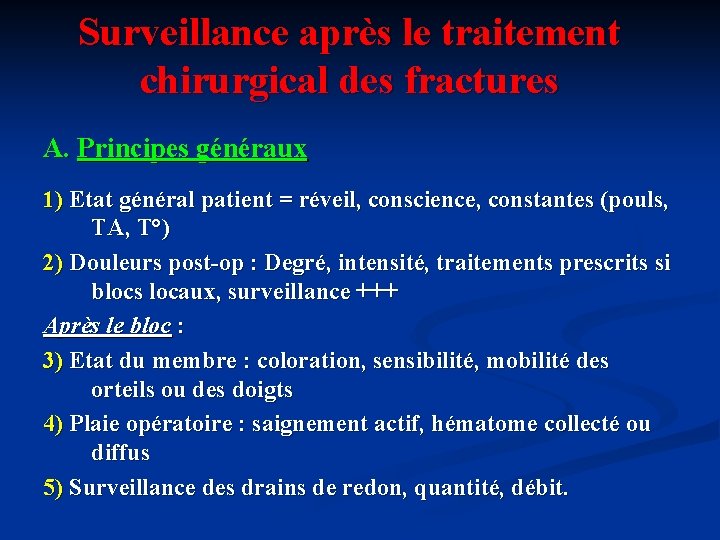 Surveillance après le traitement chirurgical des fractures

A. Principes généraux

1) Etat général patient = réveil, conscience, constantes (pouls, TA, T°)

2) Douleurs post-op : Degré, intensité, traitements prescrits si blocs locaux, surveillance +++

Après le bloc :

3) Etat du membre : coloration, sensibilité, mobilité des orteils ou des doigts

4) Plaie opératoire : saignement actif, hématome collecté ou diffus

5) Surveillance des drains de redon, quantité, débit.